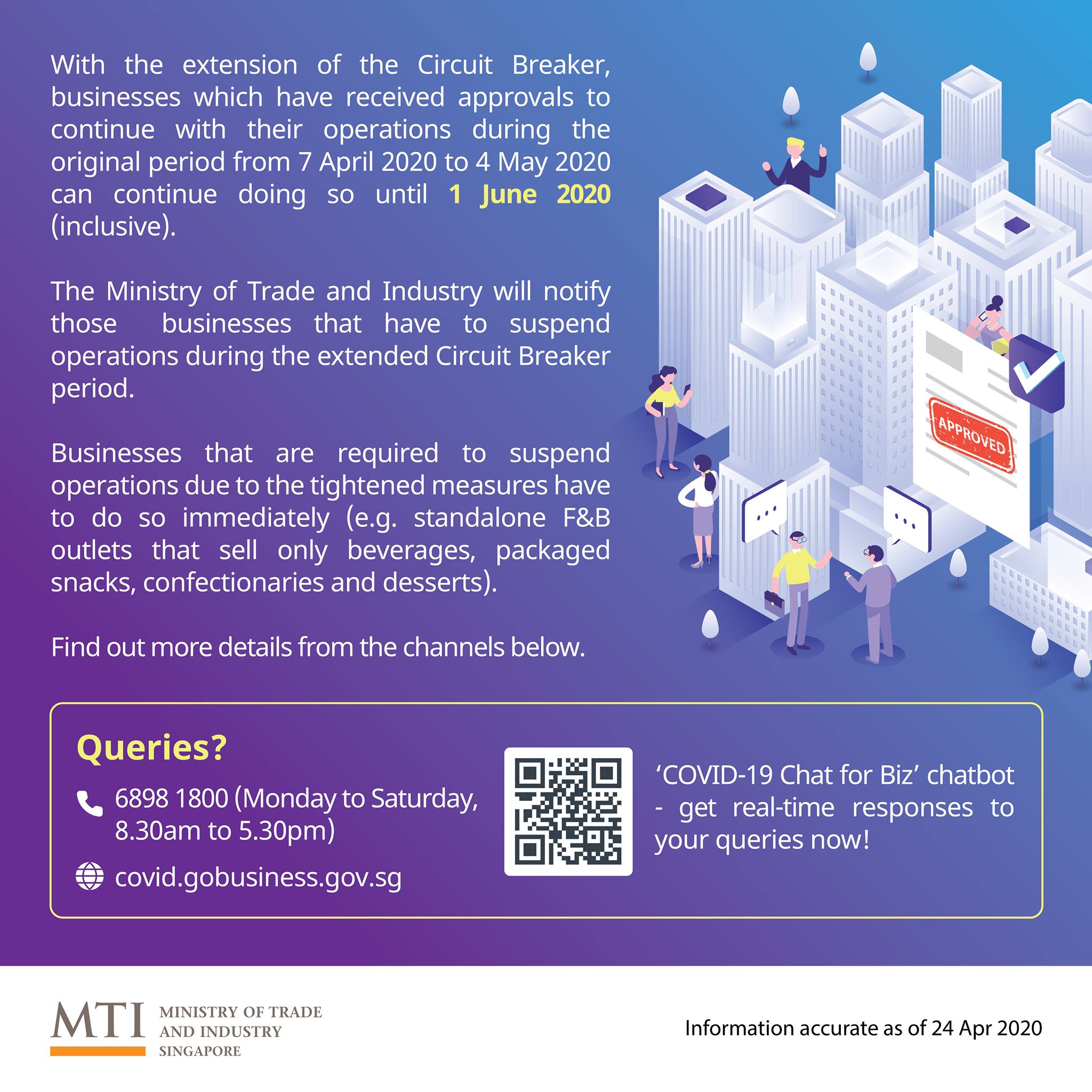 With the extension of the Circuit Breaker, businesses which have received approvals to continue with their operations during the original period from 7 April 2020 to 4 May 2020 can continue doing so until 1 June 2020 (inclusive).

The Ministry of Trade and Industry will notify those businesses that have to suspend operations during the extended Circuit Breaker period.

Businesses that are required to suspend operations due to the tightened measures have to do so immediately (e.g. standalone F&B outlets that sell only beverages, packaged snacks, confectionaries and desserts).

Find out more details from the channels below.

APPROVED

Queries?

6898 1800 (Monday to Saturday, 8.30am to 5.30pm)

covid.gobusiness.gov.sg

'COVID-19 Chat for Biz' chatbot - get real-time responses to your queries now!

MTI MINISTRY OF TRADE AND INDUSTRY SINGAPORE

Information accurate as of 24 Apr 2020